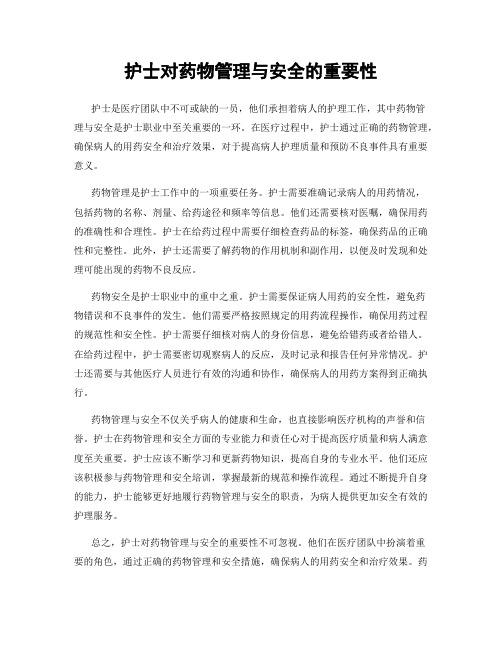 护士对药物管理与安全的重要性

护士是医疗团队中不可或缺的一员，他们承担着病人的护理工作，其中药物管理与安全是护士职业中至关重要的一环。在医疗过程中，护士通过正确的药物管理，确保病人的用药安全和治疗效果，对于提高病人护理质量和预防不良事件具有重要意义。

药物管理是护士工作中的一项重要任务。护士需要准确记录病人的用药情况，包括药物的名称、剂量、给药途径和频率等信息。他们还需要核对医嘱，确保用药的准确性和合理性。护士在给药过程中需要仔细检查药品的标签，确保药品的正确性和完整性。此外，护士还需要了解药物的作用机制和副作用，以便及时发现和处理可能出现的药物不良反应。

药物安全是护士职业中的重中之重。护士需要保证病人用药的安全性，避免药物错误和不良事件的发生。他们需要严格按照规定的用药流程操作，确保用药过程的规范性和安全性。护士需要仔细核对病人的身份信息，避免给错药或者给错人。在给药过程中，护士需要密切观察病人的反应，及时记录和报告任何异常情况。护士还需要与其他医疗人员进行有效的沟通和协作，确保病人的用药方案得到正确执行。

药物管理与安全不仅关乎病人的健康和生命，也直接影响医疗机构的声誉和信誉。护士在药物管理和安全方面的专业能力和责任心对于提高医疗质量和病人满意度至关重要。护士应该不断学习和更新药物知识，提高自身的专业水平。他们还应该积极参与药物管理和安全培训，掌握最新的规范和操作流程。通过不断提升自身的能力，护士能够更好地履行药物管理与安全的职责，为病人提供更加安全有效的护理服务。

总之，护士对药物管理与安全的重要性不可忽视。他们在医疗团队中扮演着重要的角色，通过正确的药物管理和安全措施，确保病人的用药安全和治疗效果。药